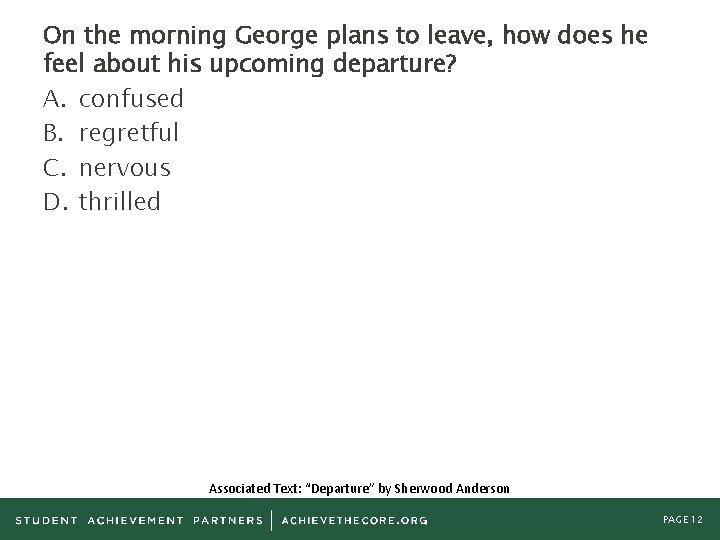 On the morning George plans to leave, how does he feel about his upcoming departure?

A. confused
B. regretful
C. nervous
D. thrilled

Associated Text: "Departure" by Sherwood Anderson

STUDENT ACHIEVEMENT PARTNERS | ACHIEVETHECORE.ORG

PAGE 12